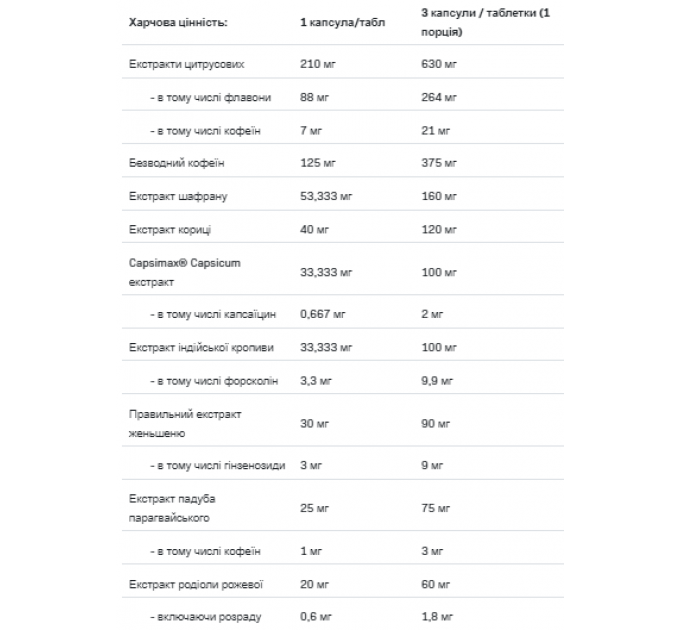 | Харчова цінність: | 1 капсула/табл | 3 капсули / таблетки (1 порція) |
|---|---|---|
| Екстракти цитрусових | 210 мг | 630 мг |
| - в тому числі флавони | 88 мг | 264 мг |
| - в тому числі кофеїн | 7 мг | 21 мг |
| Безводний кофеїн | 125 мг | 375 мг |
| Екстракт шафрану | 53,333 мг | 160 мг |
| Екстракт кориці | 40 мг | 120 мг |
| Capsimax® Capsicum екстракт | 33,333 мг | 100 мг |
| - в тому числі капсаїцин | 0,667 мг | 2 мг |
| Екстракт індійської кропиви | 33,333 мг | 100 мг |
| - в тому числі форсколін | 3,3 мг | 9,9 мг |
| Правильний екстракт женьшеню | 30 мг | 90 мг |
| - в тому числі гінзенозиди | 3 мг | 9 мг |
| Екстракт падуба парагвайського | 25 мг | 75 мг |
| - в тому числі кофеїн | 1 мг | 3 мг |
| Екстракт родіоли рожевої | 20 мг | 60 мг |
| - включаючи розраду | 0,6 мг | 1,8 мг |